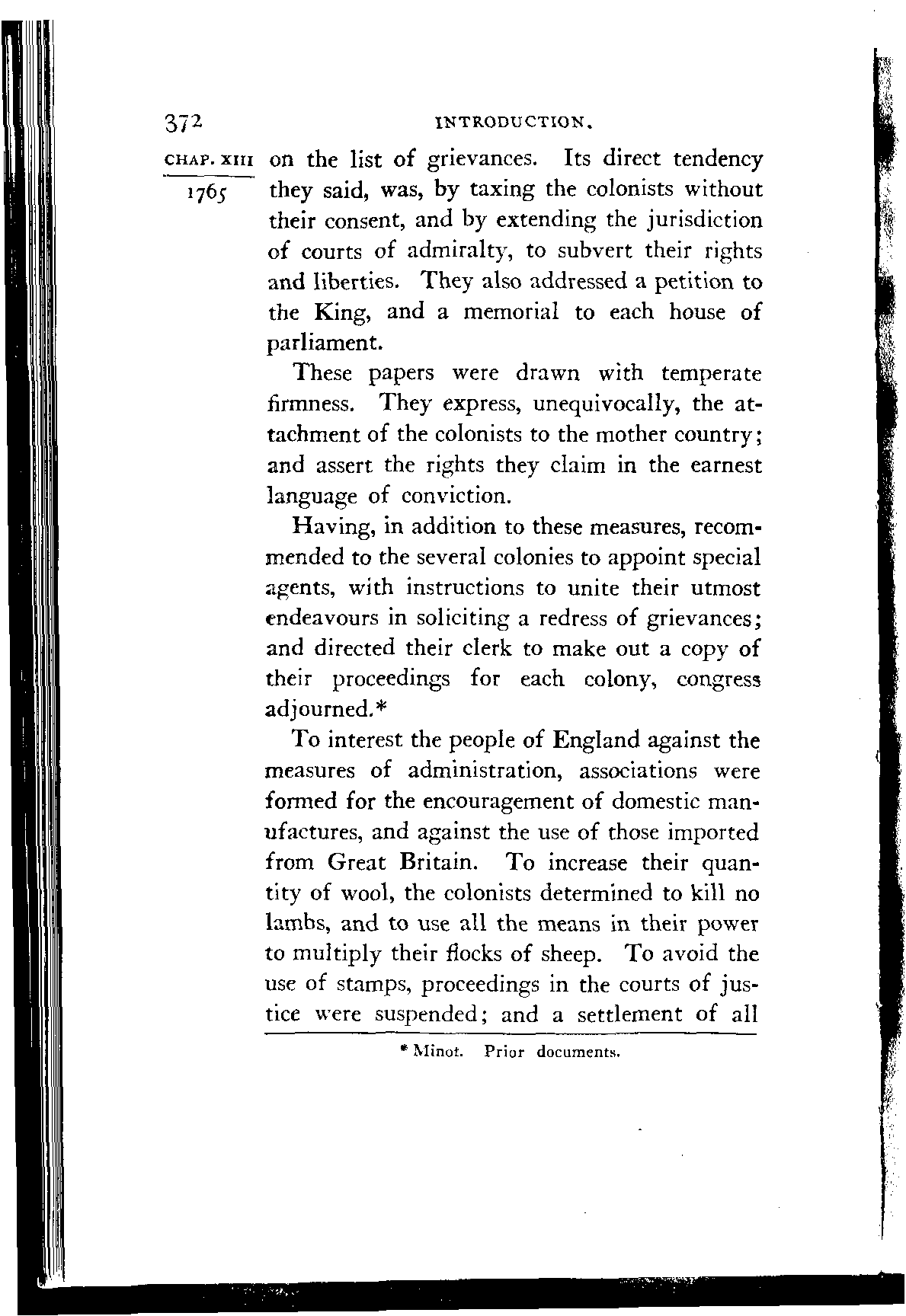 372 INTRODUCTION.

CHAP. XIII

1765

on the list of grievances. Its direct tendency they said, was, by taxing the colonists without their consent, and by extending the jurisdiction of courts of admiralty, to subvert their rights and liberties. They also addressed a petition to the King, and a memorial to each house of parliament.

These papers were drawn with temperate firmness. They express, unequivocally, the attachment of the colonists to the mother country; and assert the rights they claim in the earnest language of conviction.

Having, in addition to these measures, recommended to the several colonies to appoint special agents, with instructions to unite their utmost endeavours in soliciting a redress of grievances; and directed their clerk to make out a copy of their proceedings for each colony, congress adjourned.*

To interest the people of England against the measures of administration, associations were formed for the encouragement of domestic manufactures, and against the use of those imported from Great Britain. To increase their quantity of wool, the colonists determined to kill no lambs, and to use all the means in their power to multiply their flocks of sheep. To avoid the use of stamps, proceedings in the courts of justice were suspended; and a settlement of all

* Minot. Prior documents.